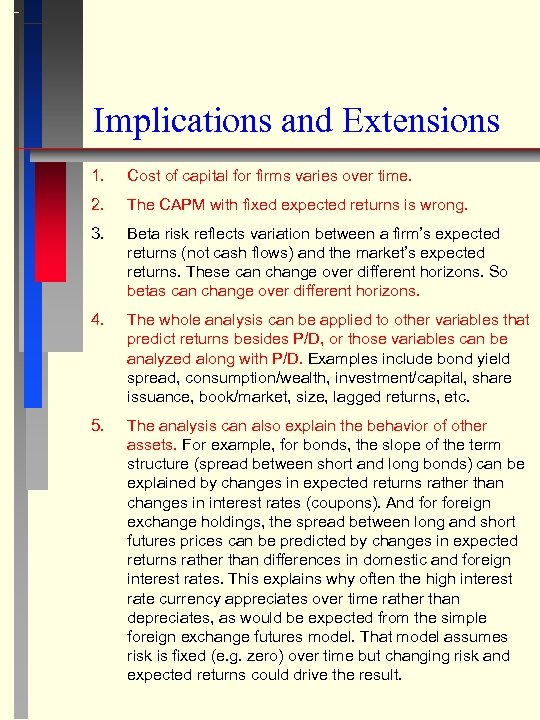 Implications and Extensions

1. Cost of capital for firms varies over time.

2. The CAPM with fixed expected returns is wrong.

3. Beta risk reflects variation between a firm's expected returns (not cash flows) and the market's expected returns. These can change over different horizons. So betas can change over different horizons.

4. The whole analysis can be applied to other variables that predict returns besides P/D, or those variables can be analyzed along with P/D. Examples include bond yield spread, consumption/wealth, investment/capital, share issuance, book/market, size, lagged returns, etc.

5. The analysis can also explain the behavior of other assets. For example, for bonds, the slope of the term structure (spread between short and long bonds) can be explained by changes in expected returns rather than changes in interest rates (coupons). And for foreign exchange holdings, the spread between long and short futures prices can be predicted by changes in expected returns rather than differences in domestic and foreign interest rates. This explains why often the high interest rate currency appreciates over time rather than depreciates, as would be expected from the simple foreign exchange futures model. That model assumes risk is fixed (e.g. zero) over time but changing risk and expected returns could drive the result.